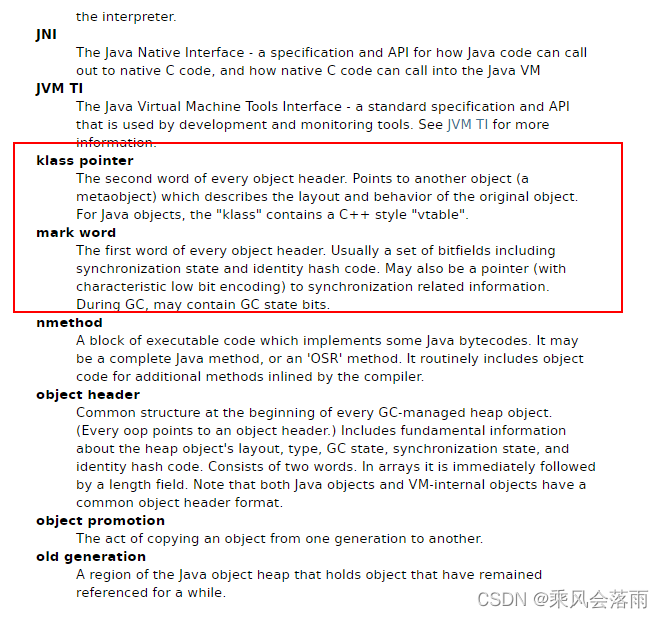 the interpreter.

JNI

The Java Native Interface - a specification and API for how Java code can call out to native C code, and how native C code can call into the Java VM

JVM TI

The Java Virtual Machine Tools Interface - a standard specification and API that is used by development and monitoring tools. See JVM TI for more information.

klass pointer

The second word of every object header. Points to another object (a metaobject) which describes the layout and behavior of the original object. For Java objects, the "klass" contains a C++ style "vtable".

mark word

The first word of every object header. Usually a set of bitfields including synchronization state and identity hash code. May also be a pointer (with characteristic low bit encoding) to synchronization related information. During GC, may contain GC state bits.

nmethod

A block of executable code which implements some Java bytecodes. It may be a complete Java method, or an 'OSR' method. It routinely includes object code for additional methods inlined by the compiler.

object header

Common structure at the beginning of every GC-managed heap object. (Every oop points to an object header.) Includes fundamental information about the heap object's layout, type, GC state, synchronization state, and identity hash code. Consists of two words. In arrays it is immediately followed by a length field. Note that both Java objects and VM-internal objects have a common object header format.

object promotion

The act of copying an object from one generation to another.

old generation

A region of the Java object heap that holds object that have remained referenced for a while.

CSDN @乘风会落雨